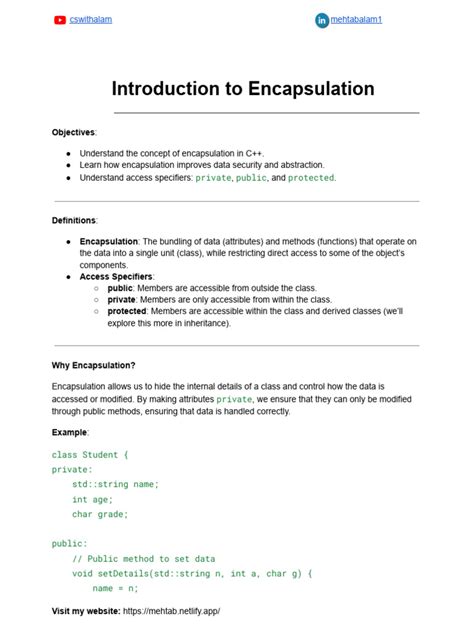 cswithalam

mehtabalam1

Introduction to Encapsulation

Objectives:

- Understand the concept of encapsulation in C++.
- Learn how encapsulation improves data security and abstraction.
- Understand access specifiers: private, public, and protected.

Definitions:

- Encapsulation: The bundling of data (attributes) and methods (functions) that operate on the data into a single unit (class), while restricting direct access to some of the object's components.
- Access Specifiers:
  - public: Members are accessible from outside the class.
  - private: Members are only accessible from within the class.
  - protected: Members are accessible within the class and derived classes (we'll explore this more in inheritance).

Why Encapsulation?

Encapsulation allows us to hide the internal details of a class and control how the data is accessed or modified. By making attributes private, we ensure that they can only be modified through public methods, ensuring that data is handled correctly.

Example:

class Student {
private:
    std::string name;
    int age;
    char grade;

public:
    // Public method to set data
    void setDetails(std::string n, int a, char g) {
        name = n;

Visit my website: https://mehtab.netlify.app/